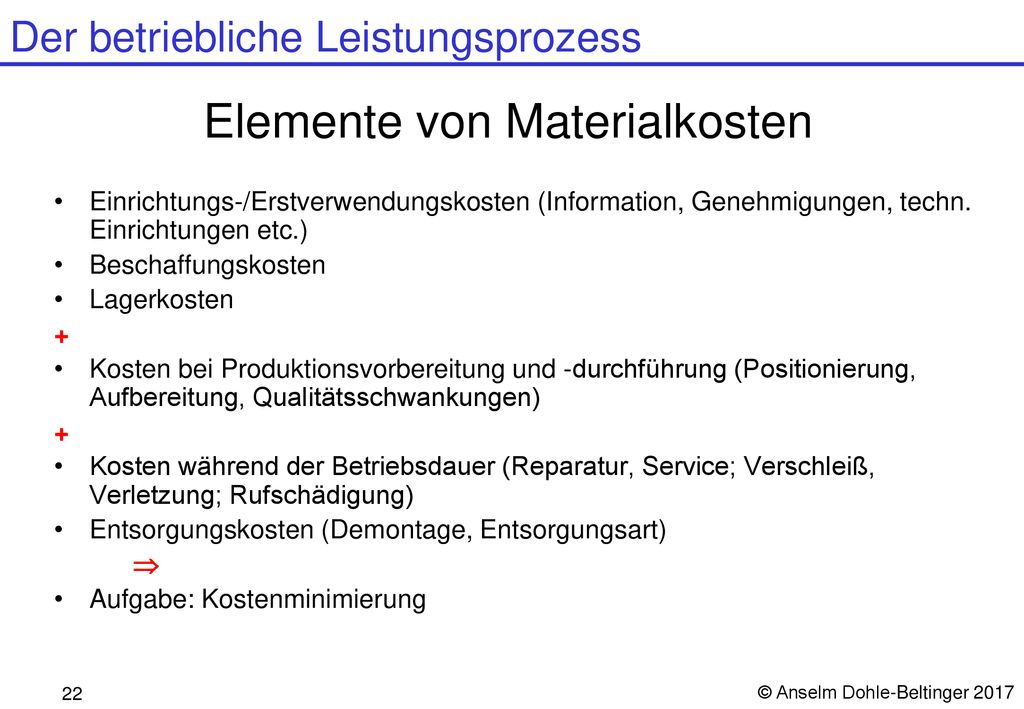 Der betriebliche Leistungsprozess

Elemente von Materialkosten

• Einrichtungs-/Erstverwendungskosten (Information, Genehmigungen, techn. Einrichtungen etc.)
• Beschaffungskosten
• Lagerkosten
+
• Kosten bei Produktionsvorbereitung und -durchführung (Positionierung, Aufbereitung, Qualitätsschwankungen)
+
• Kosten während der Betriebsdauer (Reparatur, Service; Verschleiß, Verletzung; Rufschädigung)
• Entsorgungskosten (Demontage, Entsorgungsart)
$\Rightarrow$
• Aufgabe: Kostenminimierung

22

© Anselm Dohle-Beltinger 2017